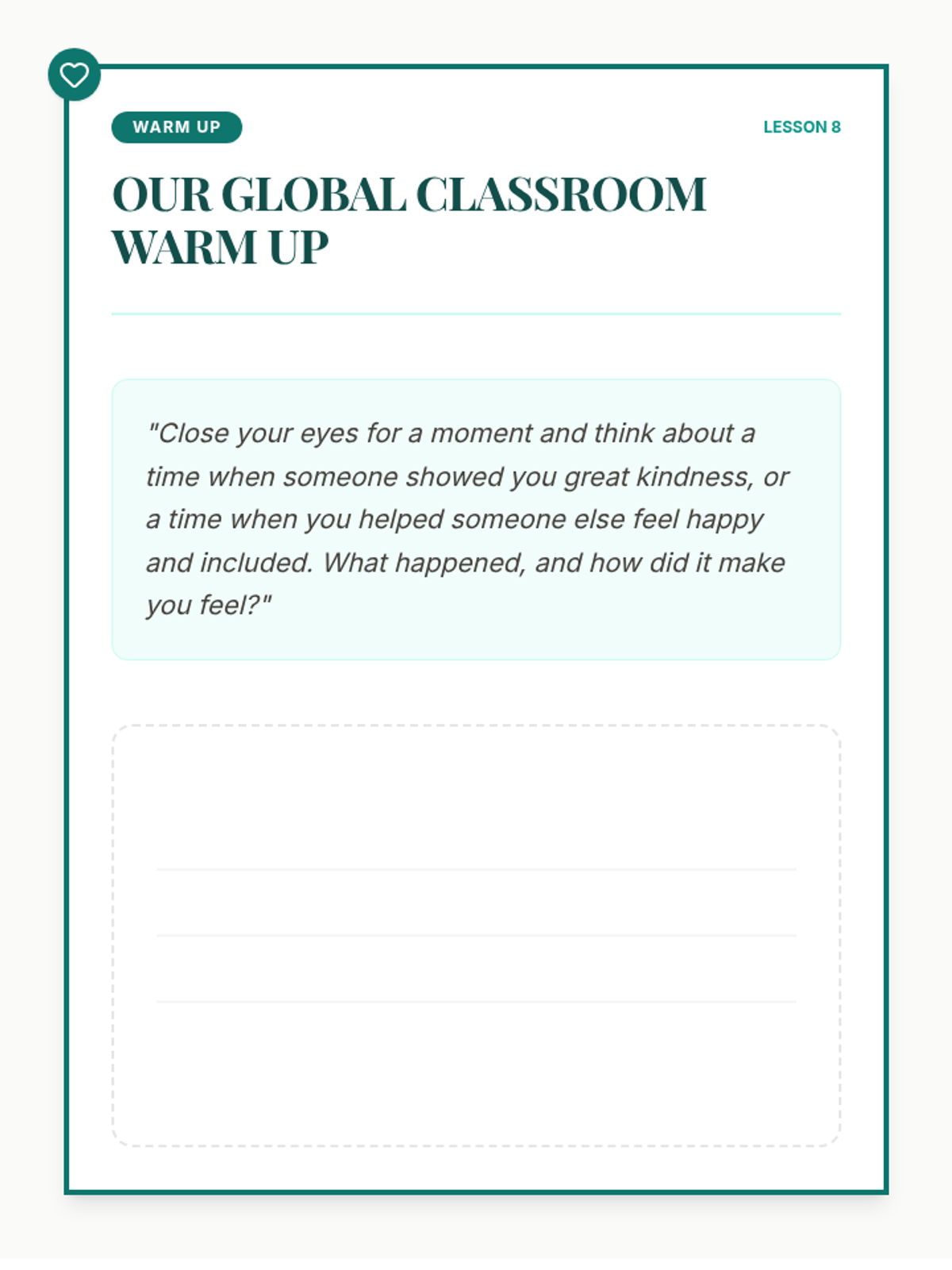 WARM UP

LESSON 8

OUR GLOBAL CLASSROOM WARM UP

"Close your eyes for a moment and think about a time when someone showed you great kindness, or a time when you helped someone else feel happy and included. What happened, and how did it make you feel?"